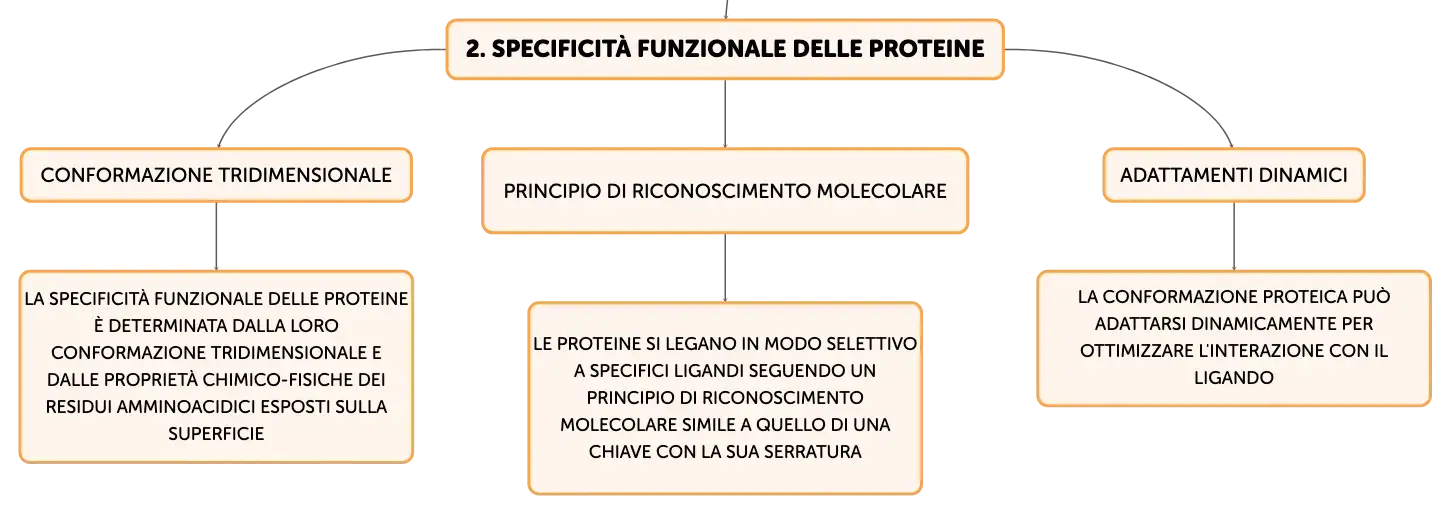 2. SPECIFICITÀ FUNZIONALE DELLE PROTEINE

CONFORMAZIONE TRIDIMENSIONALE

LA SPECIFICITÀ FUNZIONALE DELLE PROTEINE È DETERMINATA DALLA LORO CONFORMAZIONE TRIDIMENSIONALE E DALLE PROPRIETÀ CHIMICO-FISICHE DEI RESIDUI AMMINOACIDICI ESPOSTI SULLA SUPERFICIE

PRINCIPIO DI RICONOSCIMENTO MOLECOLARE

LE PROTEINE SI LEGANO IN MODO SELETTIVO A SPECIFICI LIGANDI SEGUENDO UN PRINCIPIO DI RICONOSCIMENTO MOLECOLARE SIMILE A QUELLO DI UNA CHIAVE CON LA SUA SERRATURA

ADATTAMENTI DINAMICI

LA CONFORMAZIONE PROTEICA PUÒ ADATTARSI DINAMICAMENTE PER OTTIMIZZARE L'INTERAZIONE CON IL LIGANDO